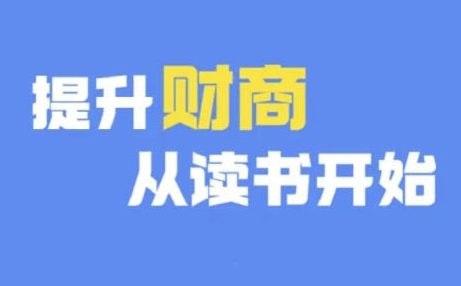 提升财商
从读书开始